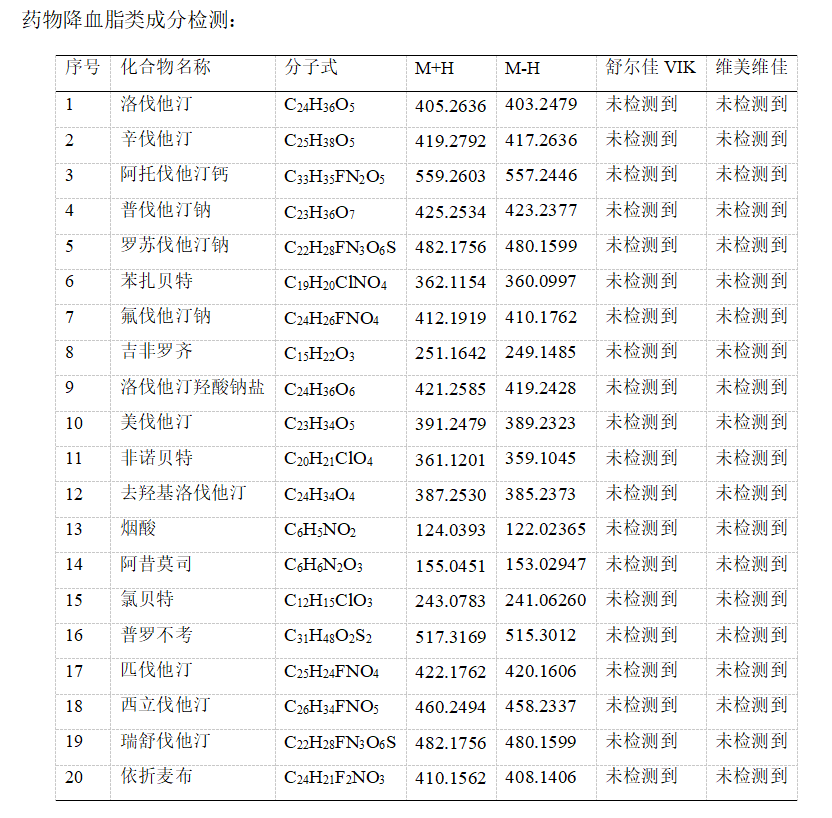 药物降血脂类成分检测：

| 序号 | 化合物名称 | 分子式 | M+H | M-H | 舒尔佳 VIK | 维美维佳 |
|---|---|---|---|---|---|---|
| 1 | 洛伐他汀 | $C_{24}H_{36}O_5$ | 405.2636 | 403.2479 | 未检测到 | 未检测到 |
| 2 | 辛伐他汀 | $C_{25}H_{38}O_5$ | 419.2792 | 417.2636 | 未检测到 | 未检测到 |
| 3 | 阿托伐他汀钙 | $C_{33}H_{35}FN_2O_5$ | 559.2603 | 557.2446 | 未检测到 | 未检测到 |
| 4 | 普伐他汀钠 | $C_{23}H_{36}O_7$ | 425.2534 | 423.2377 | 未检测到 | 未检测到 |
| 5 | 罗苏伐他汀钠 | $C_{22}H_{28}FN_3O_6S$ | 482.1756 | 480.1599 | 未检测到 | 未检测到 |
| 6 | 苯扎贝特 | $C_{19}H_{20}ClNO_4$ | 362.1154 | 360.0997 | 未检测到 | 未检测到 |
| 7 | 氟伐他汀钠 | $C_{24}H_{26}FNO_4$ | 412.1919 | 410.1762 | 未检测到 | 未检测到 |
| 8 | 吉非罗齐 | $C_{15}H_{22}O_3$ | 251.1642 | 249.1485 | 未检测到 | 未检测到 |
| 9 | 洛伐他汀羟酸钠盐 | $C_{24}H_{36}O_6$ | 421.2585 | 419.2428 | 未检测到 | 未检测到 |
| 10 | 美伐他汀 | $C_{23}H_{34}O_5$ | 391.2479 | 389.2323 | 未检测到 | 未检测到 |
| 11 | 非诺贝特 | $C_{20}H_{21}ClO_4$ | 361.1201 | 359.1045 | 未检测到 | 未检测到 |
| 12 | 去羟基洛伐他汀 | $C_{24}H_{34}O_4$ | 387.2530 | 385.2373 | 未检测到 | 未检测到 |
| 13 | 烟酸 | $C_6H_5NO_2$ | 124.0393 | 122.02365 | 未检测到 | 未检测到 |
| 14 | 阿昔莫司 | $C_6H_6N_2O_3$ | 155.0451 | 153.02947 | 未检测到 | 未检测到 |
| 15 | 氯贝特 | $C_{12}H_{15}ClO_3$ | 243.0783 | 241.06260 | 未检测到 | 未检测到 |
| 16 | 普罗不考 | $C_{31}H_{48}O_2S_2$ | 517.3169 | 515.3012 | 未检测到 | 未检测到 |
| 17 | 匹伐他汀 | $C_{25}H_{24}FNO_4$ | 422.1762 | 420.1606 | 未检测到 | 未检测到 |
| 18 | 西立伐他汀 | $C_{26}H_{34}FNO_5$ | 460.2494 | 458.2337 | 未检测到 | 未检测到 |
| 19 | 瑞舒伐他汀 | $C_{22}H_{28}FN_3O_6S$ | 482.1756 | 480.1599 | 未检测到 | 未检测到 |
| 20 | 依折麦布 | $C_{24}H_{21}F_2NO_3$ | 410.1562 | 408.1406 | 未检测到 | 未检测到 |